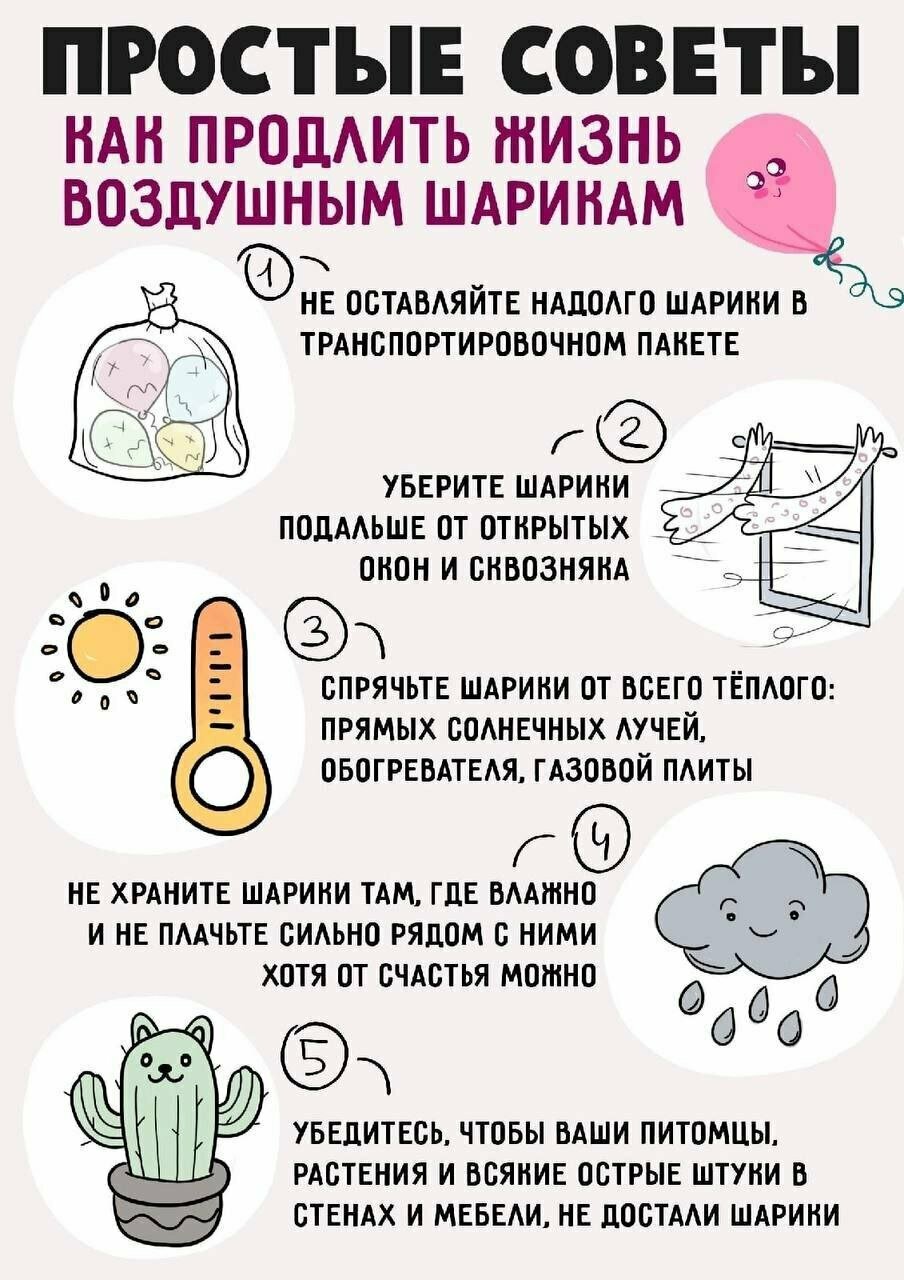 ПРОСТЫЕ СОВЕТЫ

КАК ПРОДЛИТЬ ЖИЗНЬ ВОЗДУШНЫМ ШАРИКАМ

1

НЕ ОСТАВЛЯЙТЕ НАДОЛГО ШАРИКИ В ТРАНСПОРТИРОВОЧНОМ ПАКЕТЕ

2

УБЕРИТЕ ШАРИКИ ПОДАЛЬШЕ ОТ ОТКРЫТЫХ ОКОН И СКВОЗНЯКА

3

СПРЯЧЬТЕ ШАРИКИ ОТ ВСЕГО ТЁПЛОГО: ПРЯМЫХ СОЛНЕЧНЫХ ЛУЧЕЙ, ОБОГРЕВАТЕЛЯ, ГАЗОВОЙ ПЛИТЫ

4

НЕ ХРАНИТЕ ШАРИКИ ТАМ, ГДЕ ВЛАЖНО И НЕ ПЛАЧЬТЕ СИЛЬНО РЯДОМ С НИМИ ХОТЯ ОТ СЧАСТЬЯ МОЖНО

5

УБЕДИТЕСЬ, ЧТОБЫ ВАШИ ПИТОМЦЫ, РАСТЕНИЯ И ВСЯКИЕ ОСТРЫЕ ШТУКИ В СТЕНАХ И МЕБЕЛИ, НЕ ДОСТАЛИ ШАРИКИ